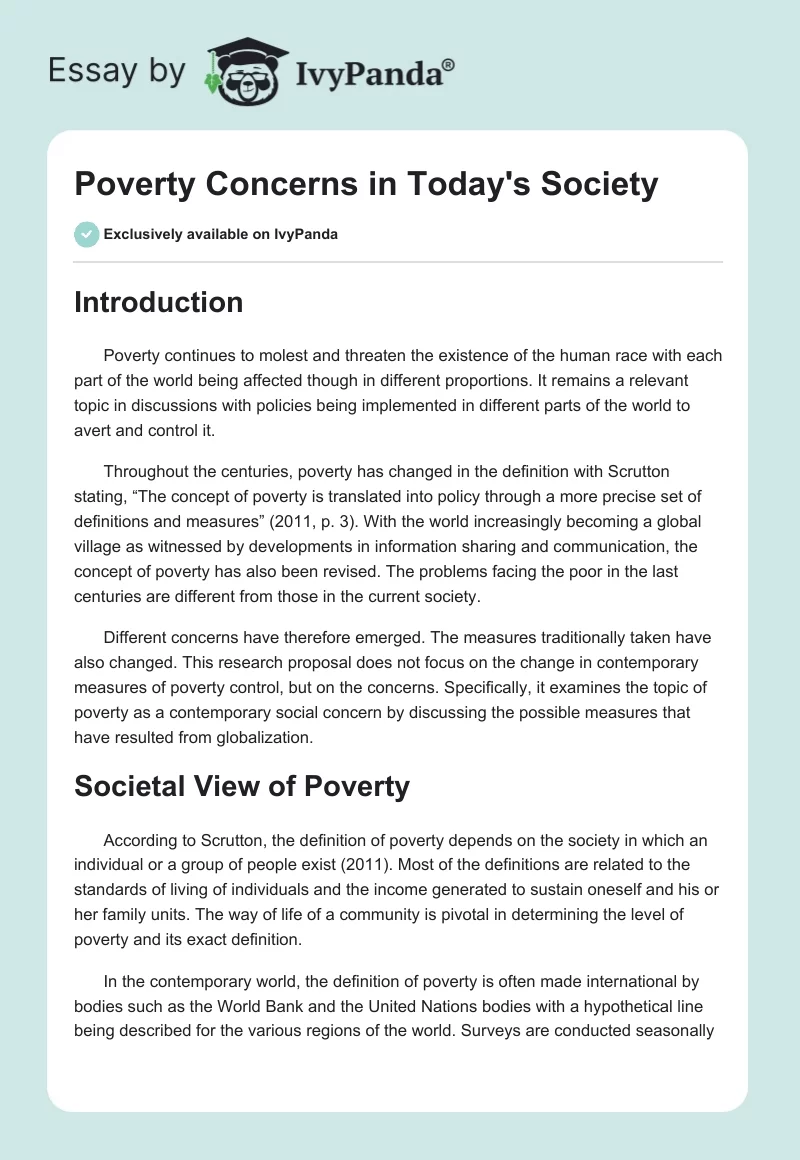 Essay by IvyPanda®

Poverty Concerns in Today's Society

Exclusively available on IvyPanda

Introduction

Poverty continues to molest and threaten the existence of the human race with each part of the world being affected though in different proportions. It remains a relevant topic in discussions with policies being implemented in different parts of the world to avert and control it.

Throughout the centuries, poverty has changed in the definition with Scrutton stating, “The concept of poverty is translated into policy through a more precise set of definitions and measures” (2011, p. 3). With the world increasingly becoming a global village as witnessed by developments in information sharing and communication, the concept of poverty has also been revised. The problems facing the poor in the last centuries are different from those in the current society.

Different concerns have therefore emerged. The measures traditionally taken have also changed. This research proposal does not focus on the change in contemporary measures of poverty control, but on the concerns. Specifically, it examines the topic of poverty as a contemporary social concern by discussing the possible measures that have resulted from globalization.

Societal View of Poverty

According to Scrutton, the definition of poverty depends on the society in which an individual or a group of people exist (2011). Most of the definitions are related to the standards of living of individuals and the income generated to sustain oneself and his or her family units. The way of life of a community is pivotal in determining the level of poverty and its exact definition.

In the contemporary world, the definition of poverty is often made international by bodies such as the World Bank and the United Nations bodies with a hypothetical line being described for the various regions of the world. Surveys are conducted seasonally